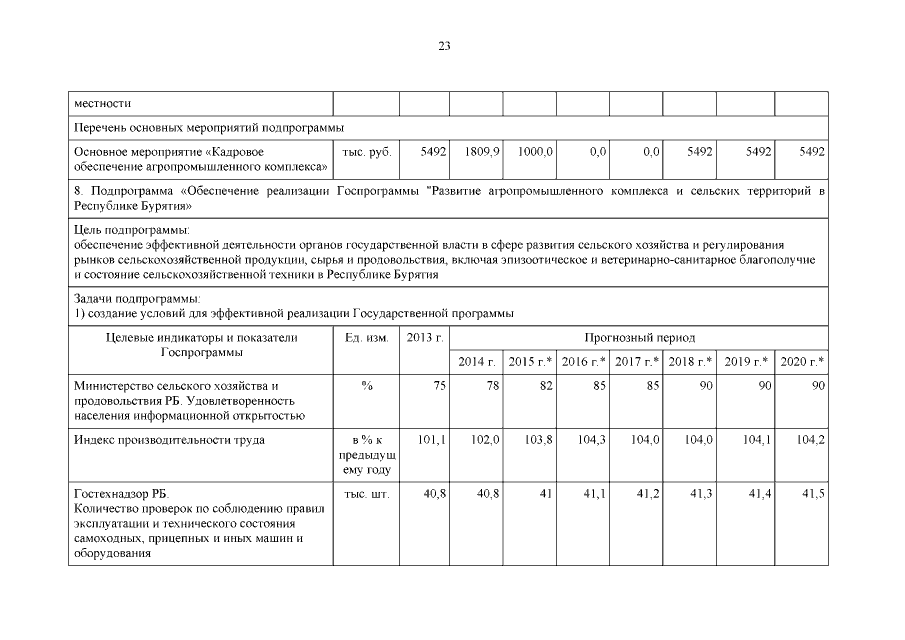 23

| местности | | | | | | | | | |
|---|---|---|---|---|---|---|---|---|---|
| Перечень основных мероприятий подпрограммы | | | | | | | | | |
| Основное мероприятие «Кадровое обеспечение агропромышленного комплекса» | тыс. руб. | 5492 | 1809,9 | 1000,0 | 0,0 | 0,0 | 5492 | 5492 | 5492 |
| 8. Подпрограмма «Обеспечение реализации Госпрограммы "Развитие агропромышленного комплекса и сельских территорий в Республике Бурятия» | | | | | | | | | |
| Цель подпрограммы: обеспечение эффективной деятельности органов государственной власти в сфере развития сельского хозяйства и регулирования рынков сельскохозяйственной продукции, сырья и продовольствия, включая эпизоотическое и ветеринарно-санитарное благополучие и состояние сельскохозяйственной техники в Республике Бурятия | | | | | | | | | |
| Задачи подпрограммы: 1) создание условий для эффективной реализации Государственной программы | | | | | | | | | |
| Целевые индикаторы и показатели Госпрограммы | Ед. изм. | 2013 г. | Прогнозный период | | | | | | |
| | | | 2014 г. | 2015 г.* | 2016 г.* | 2017 г.* | 2018 г.* | 2019 г.* | 2020 г.* |
| Министерство сельского хозяйства и продовольствия РБ. Удовлетворенность населения информационной открытостью | % | 75 | 78 | 82 | 85 | 85 | 90 | 90 | 90 |
| Индекс производительности труда | в % к предыдущему году | 101,1 | 102,0 | 103,8 | 104,3 | 104,0 | 104,0 | 104,1 | 104,2 |
| Гостехнадзор РБ. Количество проверок по соблюдению правил эксплуатации и технического состояния самоходных, прицепных и иных машин и оборудования | тыс. шт. | 40,8 | 40,8 | 41 | 41,1 | 41,2 | 41,3 | 41,4 | 41,5 |